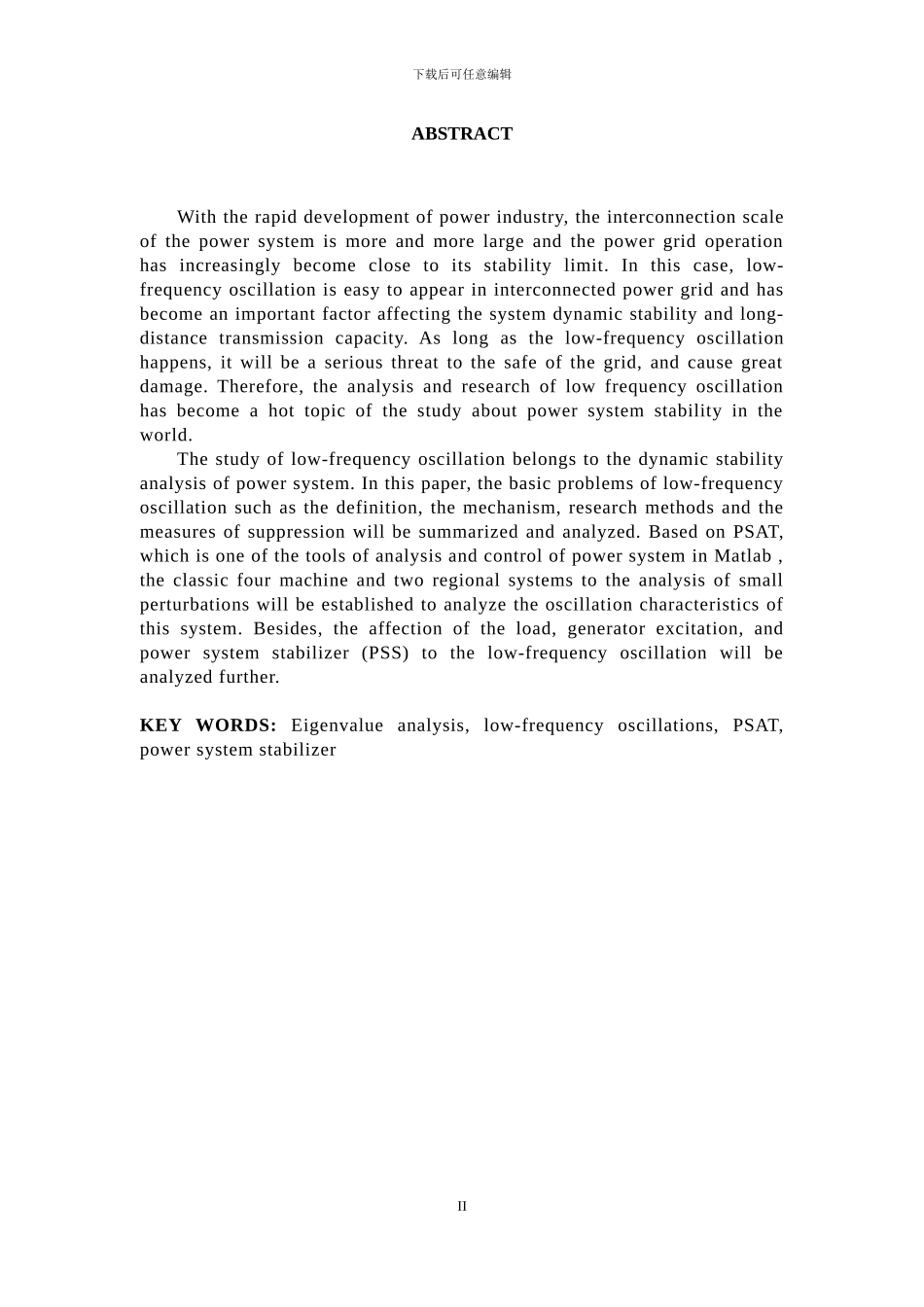 下载后可任意编辑

ABSTRACT

With the rapid development of power industry, the interconnection scale of the power system is more and more large and the power grid operation has increasingly become close to its stability limit. In this case, low-frequency oscillation is easy to appear in interconnected power grid and has become an important factor affecting the system dynamic stability and long-distance transmission capacity. As long as the low-frequency oscillation happens, it will be a serious threat to the safe of the grid, and cause great damage. Therefore, the analysis and research of low frequency oscillation has become a hot topic of the study about power system stability in the world.

The study of low-frequency oscillation belongs to the dynamic stability analysis of power system. In this paper, the basic problems of low-frequency oscillation such as the definition, the mechanism, research methods and the measures of suppression will be summarized and analyzed. Based on PSAT, which is one of the tools of analysis and control of power system in Matlab , the classic four machine and two regional systems to the analysis of small perturbations will be established to analyze the oscillation characteristics of this system. Besides, the affection of the load, generator excitation, and power system stabilizer (PSS) to the low-frequency oscillation will be analyzed further.

KEY WORDS: Eigenvalue analysis, low-frequency oscillations, PSAT, power system stabilizer

II